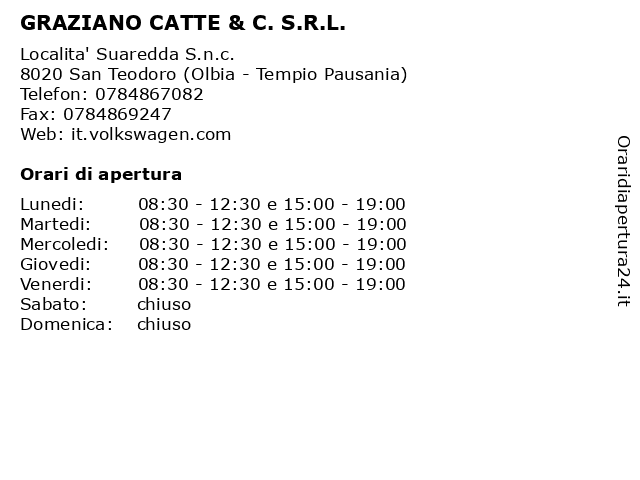 GRAZIANO CATTE & C. S.R.L.

Localita' Suaredda S.n.c.
8020 San Teodoro (Olbia - Tempio Pausania)
Telefon: 0784867082
Fax: 0784869247
Web: it.volkswagen.com

Orari di apertura

| | |
|---|---|
| Lunedi: | 08:30 - 12:30 e 15:00 - 19:00 |
| Martedi: | 08:30 - 12:30 e 15:00 - 19:00 |
| Mercoledi: | 08:30 - 12:30 e 15:00 - 19:00 |
| Giovedi: | 08:30 - 12:30 e 15:00 - 19:00 |
| Venerdi: | 08:30 - 12:30 e 15:00 - 19:00 |
| Sabato: | chiuso |
| Domenica: | chiuso |

Oraridiapertura24.it